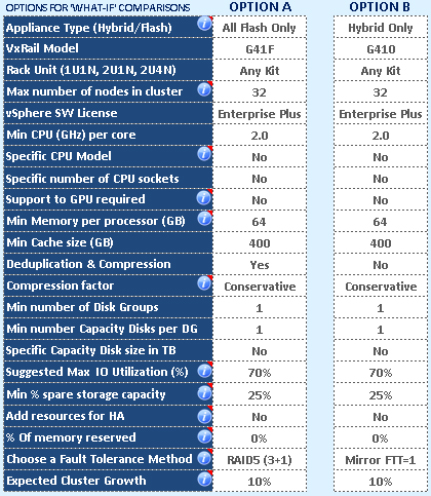 | OPTIONS FOR 'WHAT-IF' COMPARISONS | OPTION A | OPTION B |
|---|---|---|
| Appliance Type (Hybrid/Flash) | All Flash Only | Hybrid Only |
| VxRail Model | G41F | G410 |
| Rack Unit (1U1N, 2U1N, 2U4N) | Any Kit | Any Kit |
| Max number of nodes in cluster | 32 | 32 |
| vSphere SW License | Enterprise Plus | Enterprise Plus |
| Min CPU (GHz) per core | 2.0 | 2.0 |
| Specific CPU Model | No | No |
| Specific number of CPU sockets | No | No |
| Support to GPU required | No | No |
| Min Memory per processor (GB) | 64 | 64 |
| Min Cache size (GB) | 400 | 400 |
| Deduplication & Compression | Yes | No |
| Compression factor | Conservative | Conservative |
| Min number of Disk Groups | 1 | 1 |
| Min number Capacity Disks per DG | 1 | 1 |
| Specific Capacity Disk size in TB | No | No |
| Suggested Max IO Utilization (%) | 70% | 70% |
| Min % spare storage capacity | 25% | 25% |
| Add resources for HA | No | No |
| % Of memory reserved | 0% | 0% |
| Choose a Fault Tolerance Method | RAID5 (3+1) | Mirror FTT=1 |
| Expected Cluster Growth | 10% | 10% |